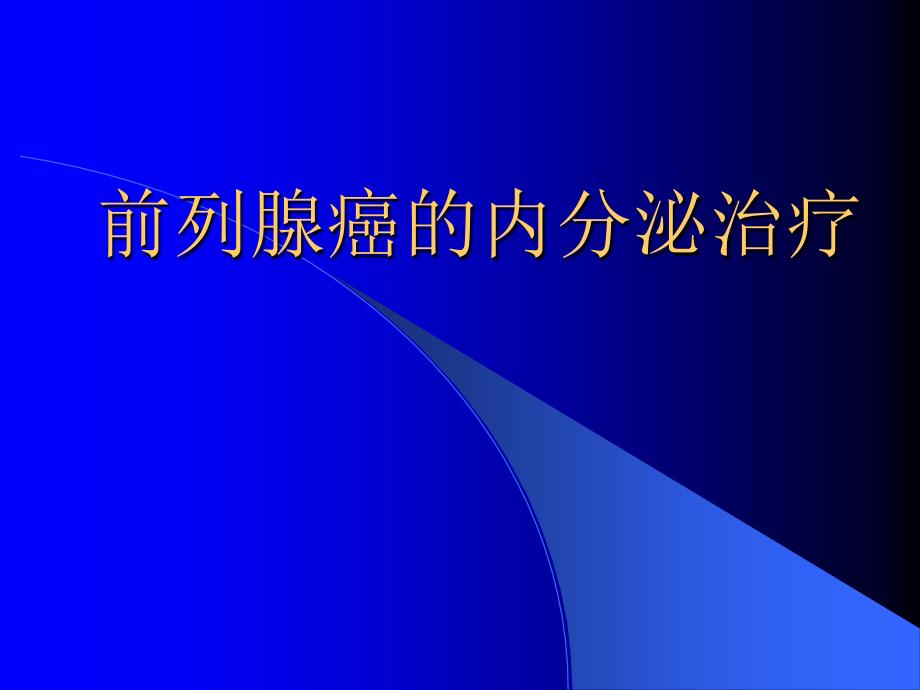 前列腺癌的内分泌治疗